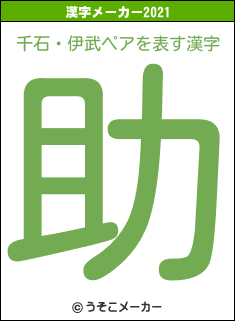 漢字メーカー2021

千石・伊武ペアを表す漢字

助

© うそこメーカー